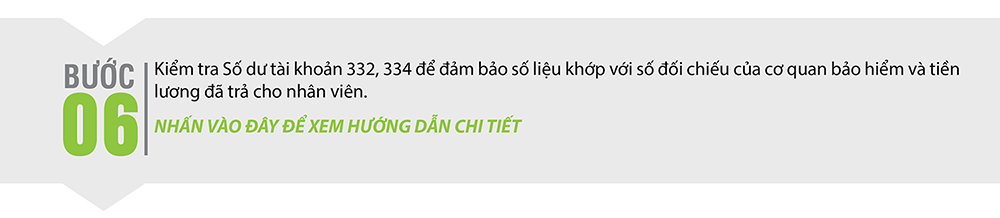 BƯỚC
06

Kiểm tra Số dư tài khoản 332, 334 để đảm bảo số liệu khớp với số đối chiếu của cơ quan bảo hiểm và tiền lương đã trả cho nhân viên.

NHẤN VÀO ĐÂY ĐỂ XEM HƯỚNG DẪN CHI TIẾT